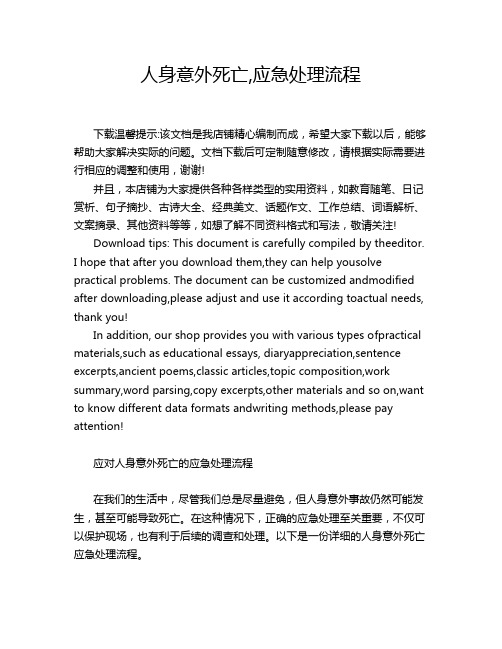 人身意外死亡,应急处理流程

下载温馨提示:该文档是我店铺精心编制而成，希望大家下载以后，能够帮助大家解决实际的问题。文档下载后可定制随意修改，请根据实际需要进行相应的调整和使用，谢谢!

并且，本店铺为大家提供各种各样类型的实用资料，如教育随笔、日记赏析、句子摘抄、古诗大全、经典美文、话题作文、工作总结、词语解析、文案摘录、其他资料等等，如想了解不同资料格式和写法，敬请关注!

Download tips: This document is carefully compiled by theeditor. I hope that after you download them,they can help yousolve practical problems. The document can be customized andmodified after downloading,please adjust and use it according toactual needs, thank you!

In addition, our shop provides you with various types ofpractical materials,such as educational essays, diaryappreciation,sentence excerpts,ancient poems,classic articles,topic composition,work summary,word parsing,copy excerpts,other materials and so on,want to know different data formats andwriting methods,please pay attention!

应对人身意外死亡的应急处理流程

在我们的生活中，尽管我们总是尽量避免，但人身意外事故仍然可能发生，甚至可能导致死亡。在这种情况下，正确的应急处理至关重要，不仅可以保护现场，也有利于后续的调查和处理。以下是一份详细的人身意外死亡应急处理流程。